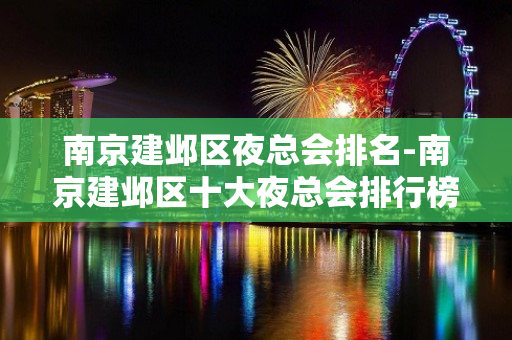 南京建邺区夜总会排名-南京建邺区十大夜总会排行榜